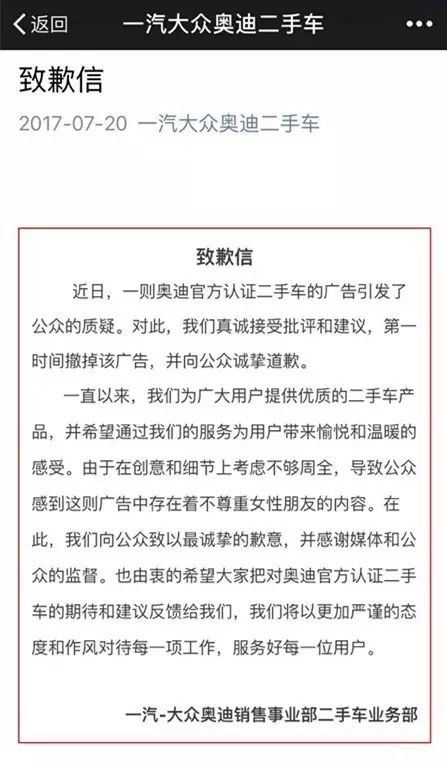 返回 一汽大众奥迪二手车 •••

致歉信

2017-07-20 一汽大众奥迪二手车

致歉信

近日，一则奥迪官方认证二手车的广告引发了公众的质疑。对此，我们真诚接受批评和建议，第一时间撤掉该广告，并向公众诚挚道歉。

一直以来，我们为广大用户提供优质的二手车产品，并希望通过我们的服务为用户带来愉悦和温暖的感受。由于在创意和细节上考虑不够周全，导致公众感到这则广告中存在着不尊重女性朋友的内容。在此，我们向公众致以最诚挚的歉意，并感谢媒体和公众的监督。也由衷的希望大家把对奥迪官方认证二手车的期待和建议反馈给我们，我们将以更加严谨的态度和作风对待每一项工作，服务好每一位用户。

一汽-大众奥迪销售事业部二手车业务部